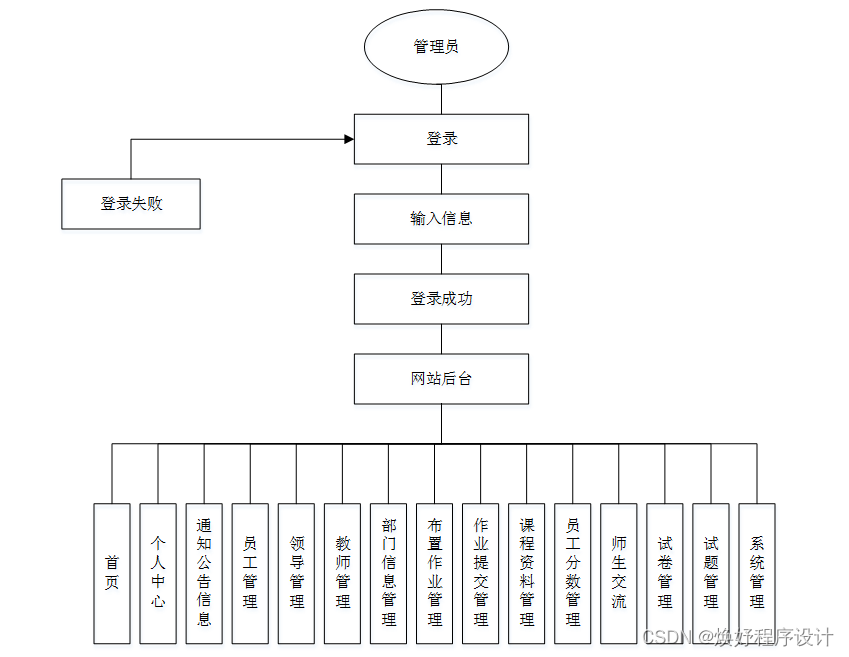 管理员

登录

登录失败

输入信息

登录成功

网站后台

首页

个人中心

通知公告信息

员工管理

领导管理

教师管理

部门信息管理

布置作业管理

作业提交管理

课程资料管理

员工分数管理

师生交流

试卷管理

试题管理

系统管理

CSDN @焕好程序设计